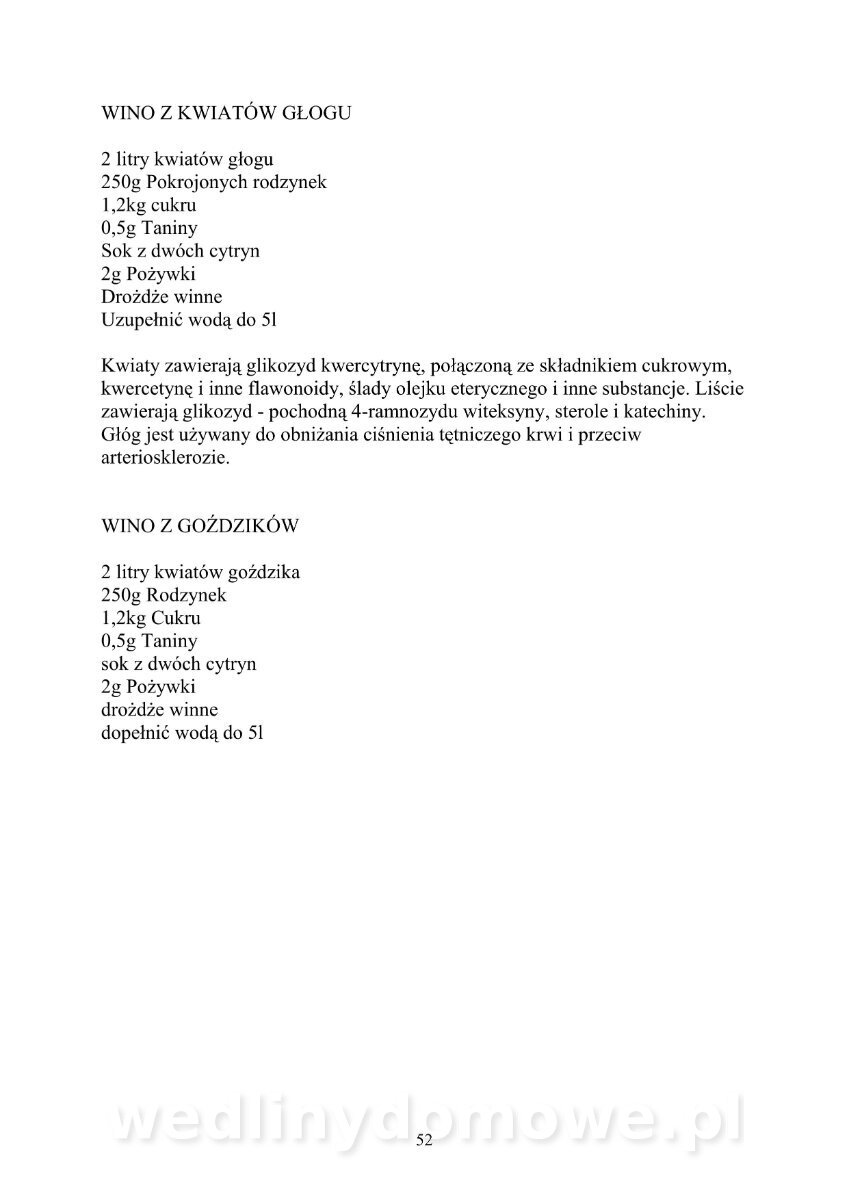 WINO Z KWIATÓW GŁOGU

2 litry kwiatów głogu
250g Pokrojonych rodzynek
1,2kg cukru
0,5g Taniny
Sok z dwóch cytryn
2g Pożywki
Drożdże winne
Uzupełnić wodą do 5l

Kwiaty zawierają glikozyd kwercytrynę, połączoną ze składnikiem cukrowym, kwercetynę i inne flawonoidy, ślady olejku eterycznego i inne substancje. Liście zawierają glikozyd - pochodną 4-ramnozydu witeksyny, sterole i katechiny. Głóg jest używany do obniżania ciśnienia tętniczego krwi i przeciw arteriosklerozie.

WINO Z GOŹDZIKÓW

2 litry kwiatów goździka
250g Rodzynek
1,2kg Cukru
0,5g Taniny
sok z dwóch cytryn
2g Pożywki
drożdże winne
dopełnić wodą do 5l

wedlinydomowe.pl

52